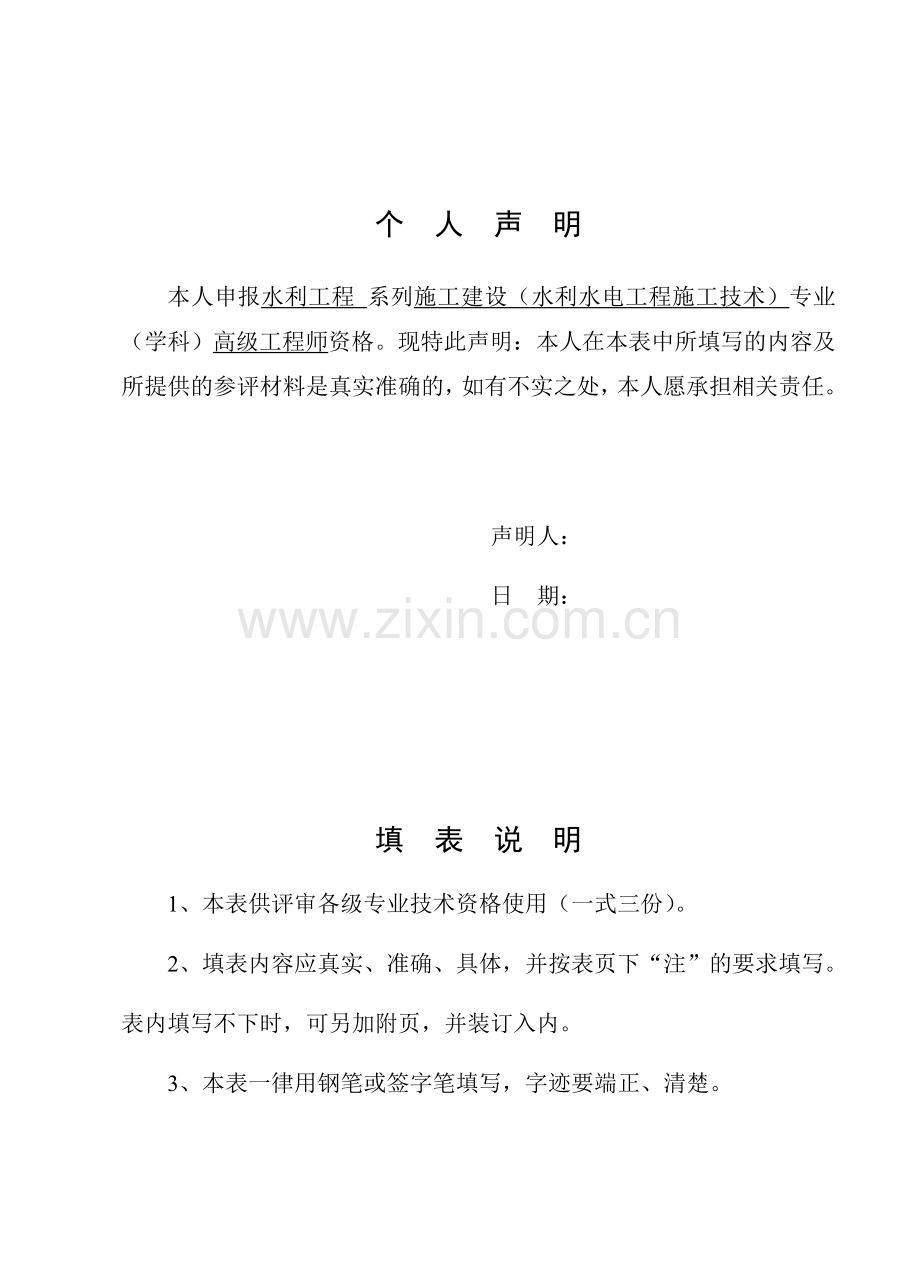 个 人 声 明

本人申报水利工程 系列施工建设（水利水电工程施工技术）专业（学科）高级工程师资格。现特此声明：本人在本表中所填写的内容及所提供的参评材料是真实准确的，如有不实之处，本人愿承担相关责任。

声明人：

日 期：

www.zixin.com.cn

填 表 说 明

1、本表供评审各级专业技术资格使用（一式三份）。

2、填表内容应真实、准确、具体，并按表页下“注”的要求填写。表内填写不下时，可另加附页，并装订入内。

3、本表一律用钢笔或签字笔填写，字迹要端正、清楚。